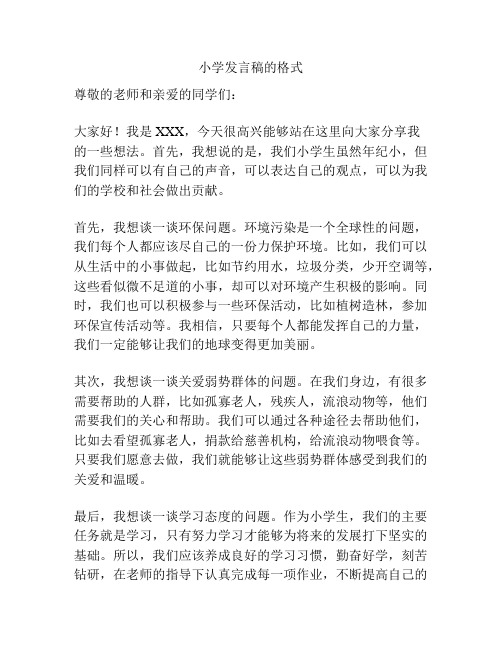 小学发言稿的格式

尊敬的老师和亲爱的同学们：

大家好！我是 XXX，今天很高兴能够站在这里向大家分享我的一些想法。首先，我想说的是，我们小学生虽然年纪小，但我们同样可以有自己的声音，可以表达自己的观点，可以为我们的学校和社会做出贡献。

首先，我想谈一谈环保问题。环境污染是一个全球性的问题，我们每个人都应该尽自己的一份力保护环境。比如，我们可以从生活中的小事做起，比如节约用水，垃圾分类，少开空调等，这些看似微不足道的小事，却可以对环境产生积极的影响。同时，我们也可以积极参与一些环保活动，比如植树造林，参加环保宣传活动等。我相信，只要每个人都能发挥自己的力量，我们一定能够让我们的地球变得更加美丽。

其次，我想谈一谈关爱弱势群体的问题。在我们身边，有很多需要帮助的人群，比如孤寡老人，残疾人，流浪动物等，他们需要我们的关心和帮助。我们可以通过各种途径去帮助他们，比如去看望孤寡老人，捐款给慈善机构，给流浪动物喂食等。只要我们愿意去做，我们就能够让这些弱势群体感受到我们的关爱和温暖。

最后，我想谈一谈学习态度的问题。作为小学生，我们的主要任务就是学习，只有努力学习才能够为将来的发展打下坚实的基础。所以，我们应该养成良好的学习习惯，勤奋好学，刻苦钻研，在老师的指导下认真完成每一项作业，不断提高自己的